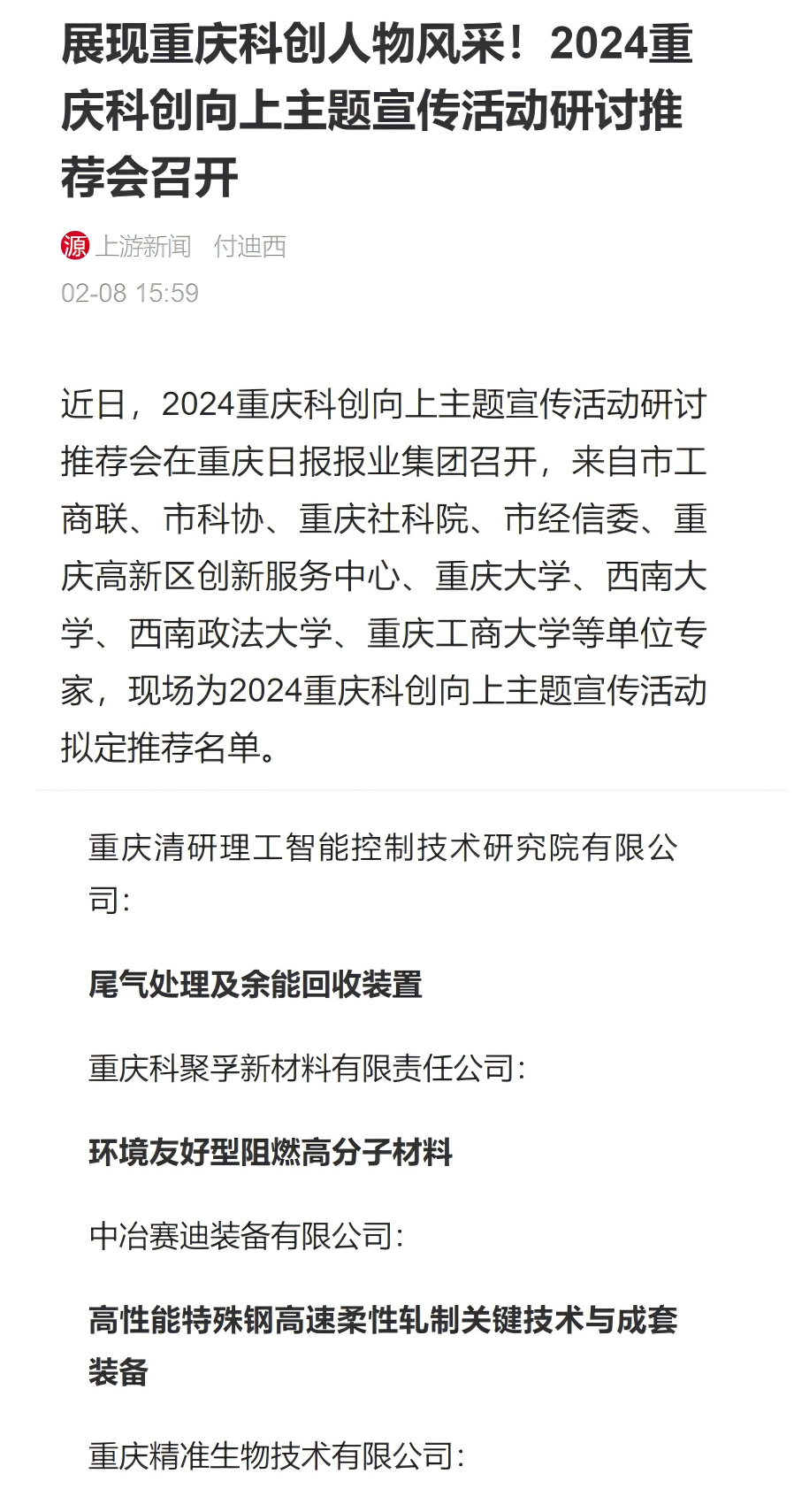 展现重庆科创人物风采！2024重庆科创向上主题宣传活动研讨推荐会召开

源 上游新闻 付迪西
02-08 15:59

近日，2024重庆科创向上主题宣传活动研讨推荐会在重庆日报报业集团召开，来自市工商联、市科协、重庆社科院、市经信委、重庆高新区创新服务中心、重庆大学、西南大学、西南政法大学、重庆工商大学等单位专家，现场为2024重庆科创向上主题宣传活动拟定推荐名单。

重庆清研理工智能控制技术研究院有限公司:

尾气处理及余能回收装置

重庆科聚孚新材料有限责任公司:

环境友好型阻燃高分子材料

中冶赛迪装备有限公司:

高性能特殊钢高速柔性轧制关键技术与成套装备

重庆精准生物技术有限公司: